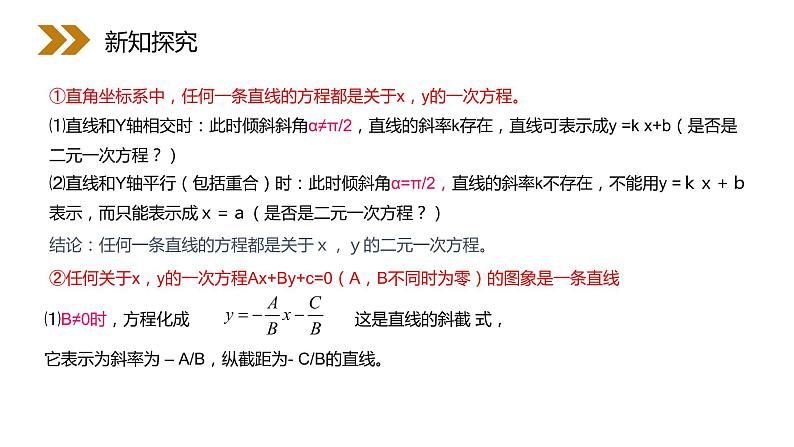 新知探究

①直角坐标系中，任何一条直线的方程都是关于x，y的一次方程。

⑴直线和Y轴相交时：此时倾斜斜角α≠π/2，直线的斜率k存在，直线可表示成y =k x+b（是否是二元一次方程？）

⑵直线和Y轴平行（包括重合）时：此时倾斜角α=π/2，直线的斜率k不存在，不能用y = k x + b表示，而只能表示成x = a（是否是二元一次方程？）

结论：任何一条直线的方程都是关于x，y的二元一次方程。

②任何关于x，y的一次方程Ax+By+c=0（A，B不同时为零）的图象是一条直线

⑴B≠0时，方程化成 $y=-\frac{A}{B}x-\frac{C}{B}$ 这是直线的斜截 式，

它表示为斜率为 – A/B，纵截距为- C/B的直线。